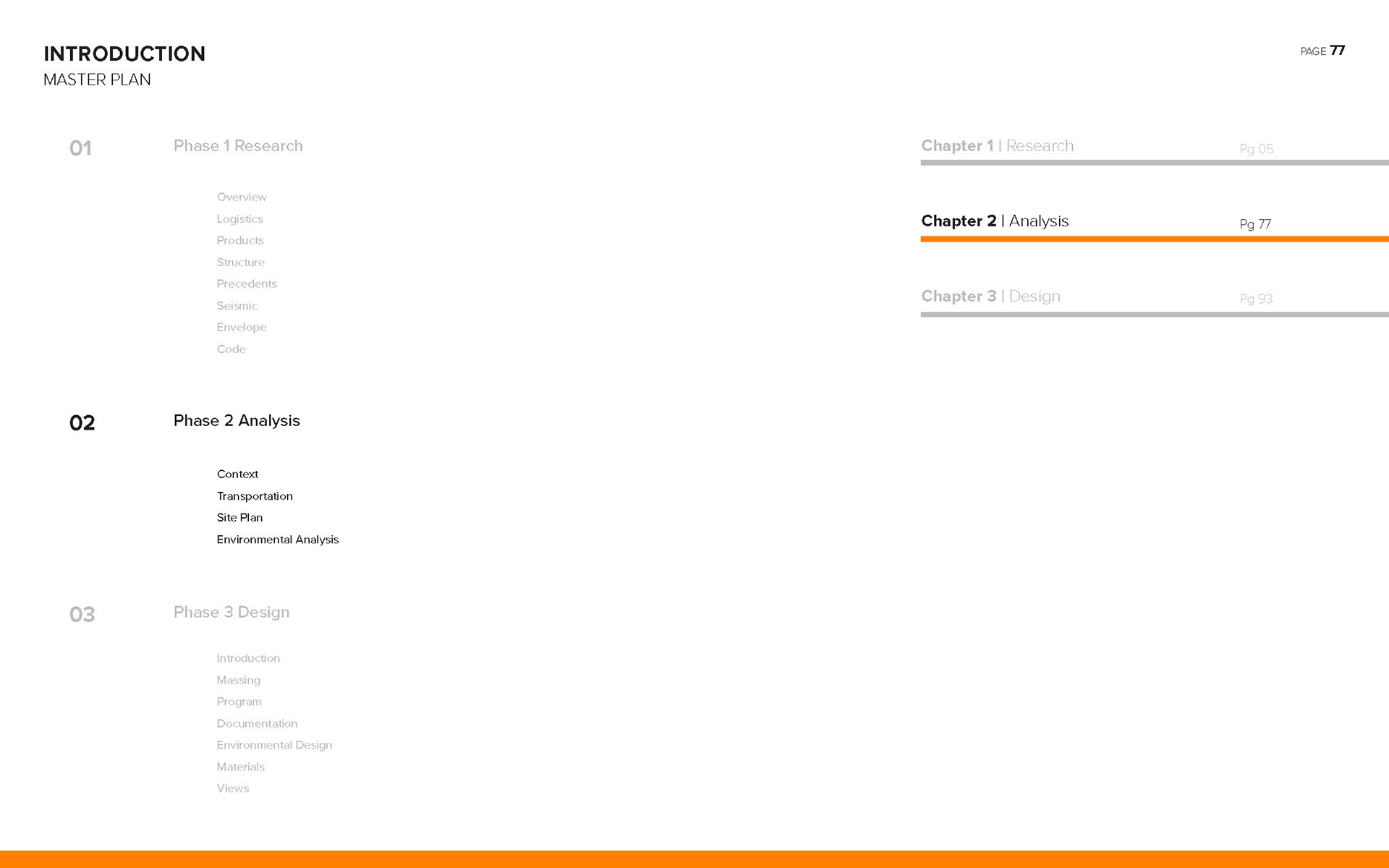 INTRODUCTION
MASTER PLAN

PAGE 77

01 Phase 1 Research

Overview
Logistics
Products
Structure
Precedents
Seismic
Envelope
Code

02 Phase 2 Analysis

Context
Transportation
Site Plan
Environmental Analysis

03 Phase 3 Design

Introduction
Massing
Program
Documentation
Environmental Design
Materials
Views

Chapter 1 | Research Pg 05

Chapter 2 | Analysis Pg 77

Chapter 3 | Design Pg 93